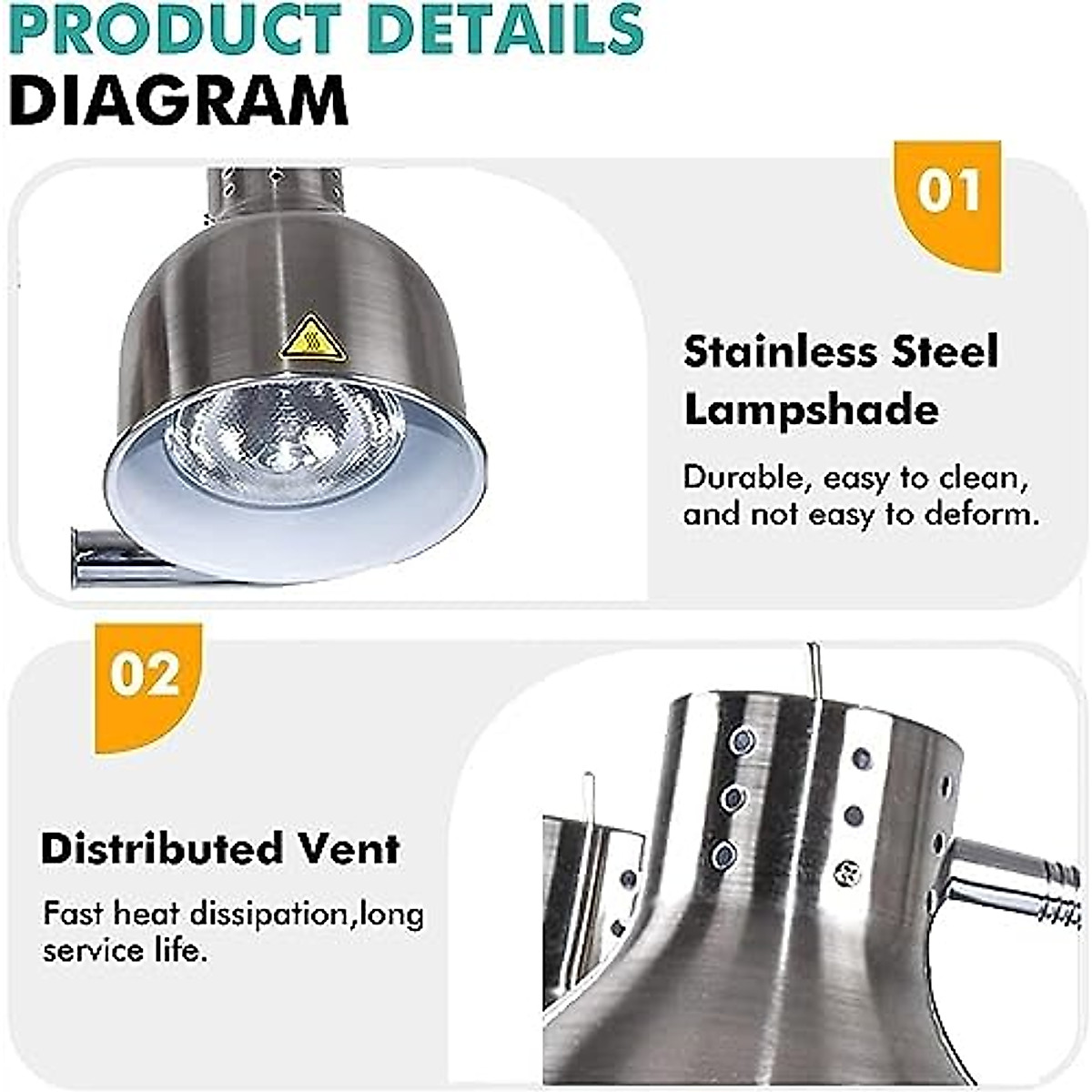 PRODUCT DETAILS
DIAGRAM

01

Stainless Steel Lampshade

Durable, easy to clean, and not easy to deform.

02

Distributed Vent

Fast heat dissipation,long service life.